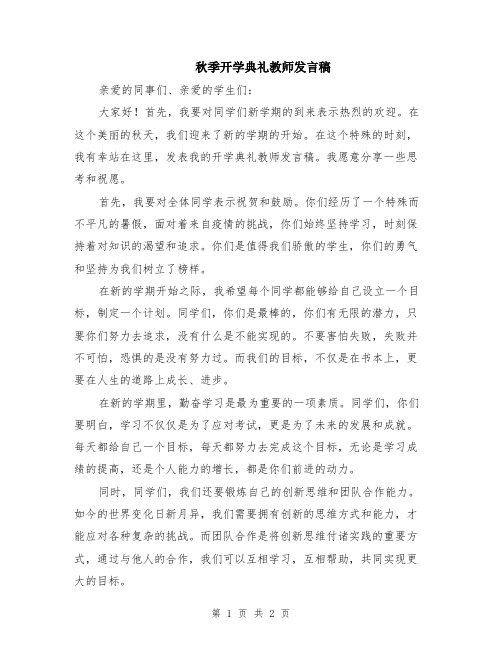 秋季开学典礼教师发言稿

亲爱的同事们、亲爱的学生们：

大家好！首先，我要对同学们新学期的到来表示热烈的欢迎。在这个美丽的秋天，我们迎来了新的学期的开始。在这个特殊的时刻，我有幸站在这里，发表我的开学典礼教师发言稿。我愿意分享一些思考和祝愿。

首先，我要对全体同学表示祝贺和鼓励。你们经历了一个特殊而不平凡的暑假，面对着来自疫情的挑战，你们始终坚持学习，时刻保持着对知识的渴望和追求。你们是值得我们骄傲的学生，你们的勇气和坚持为我们树立了榜样。

在新的学期开始之际，我希望每个同学都能够给自己设立一个目标，制定一个计划。同学们，你们是最棒的，你们有无限的潜力，只要你们努力去追求，没有什么是不能实现的。不要害怕失败，失败并不可怕，恐惧的是没有努力过。而我们的目标，不仅是在书本上，更要在人生的道路上成长、进步。

在新的学期里，勤奋学习是最为重要的一项素质。同学们，你们要明白，学习不仅仅是为了应对考试，更是为了未来的发展和成就。每天都给自己一个目标，每天都努力去完成这个目标，无论是学习成绩的提高，还是个人能力的增长，都是你们前进的动力。

同时，同学们，我们还要锻炼自己的创新思维和团队合作能力。如今的世界变化日新月异，我们需要拥有创新的思维方式和能力，才能应对各种复杂的挑战。而团队合作是将创新思维付诸实践的重要方式，通过与他人的合作，我们可以互相学习，互相帮助，共同实现更大的目标。

第 1 页 共 2 页